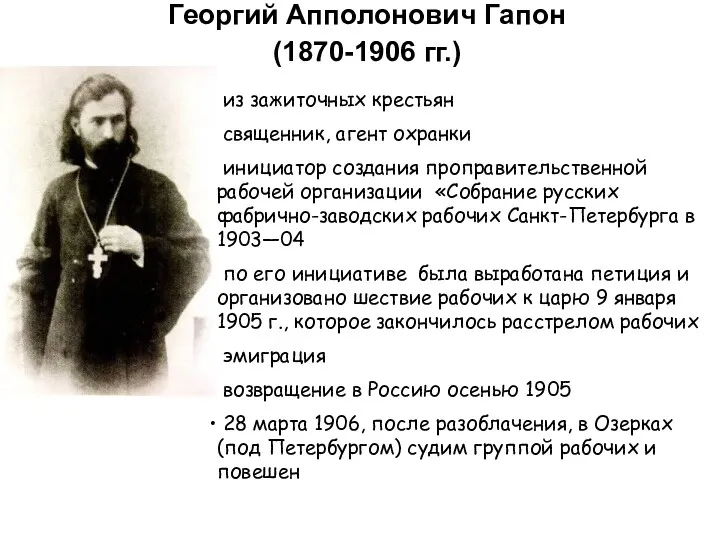 Георгий Апполонович Гапон
(1870-1906 гг.)

из зажиточных крестьян

священник, агент охранки

инициатор создания проправительственной рабочей организации «Собрание русских фабрично-заводских рабочих Санкт-Петербурга в 1903—04

по его инициативе была выработана петиция и организовано шествие рабочих к царю 9 января 1905 г., которое закончилось расстрелом рабочих

эмиграция

возвращение в Россию осенью 1905

• 28 марта 1906, после разоблачения, в Озерках (под Петербургом) судим группой рабочих и повешен